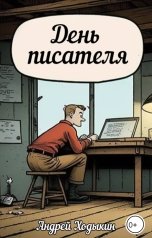 День писателя

Андрей Ходыкин

0+